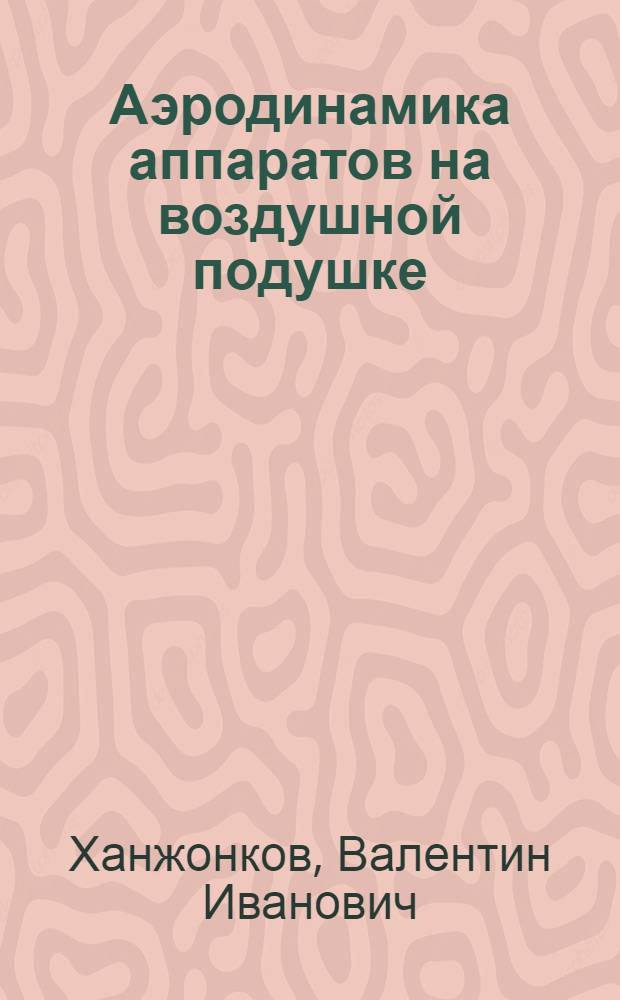 Аэродинамика аппаратов на воздушной подушке

Ханжонков, Валентин Иванович